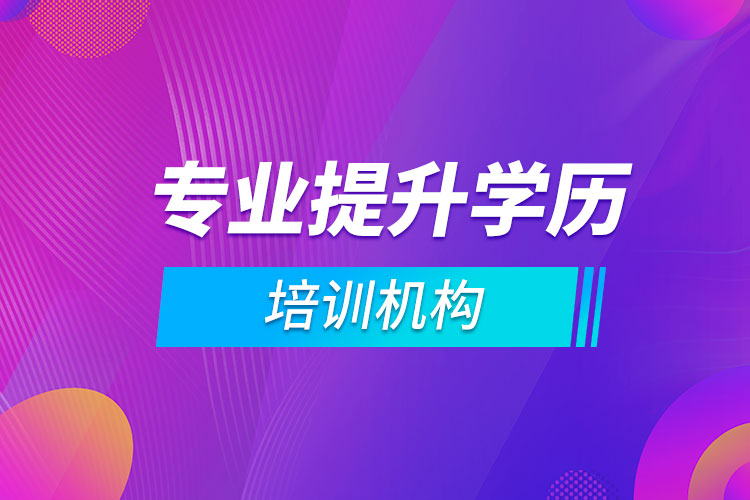 专业提升学历

培训机构